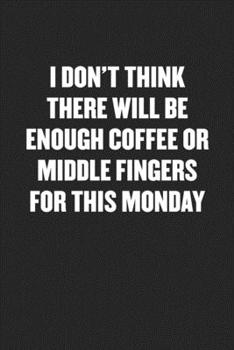 I DON'T THINK THERE WILL BE ENOUGH COFFEE OR MIDDLE FINGERS FOR THIS MONDAY